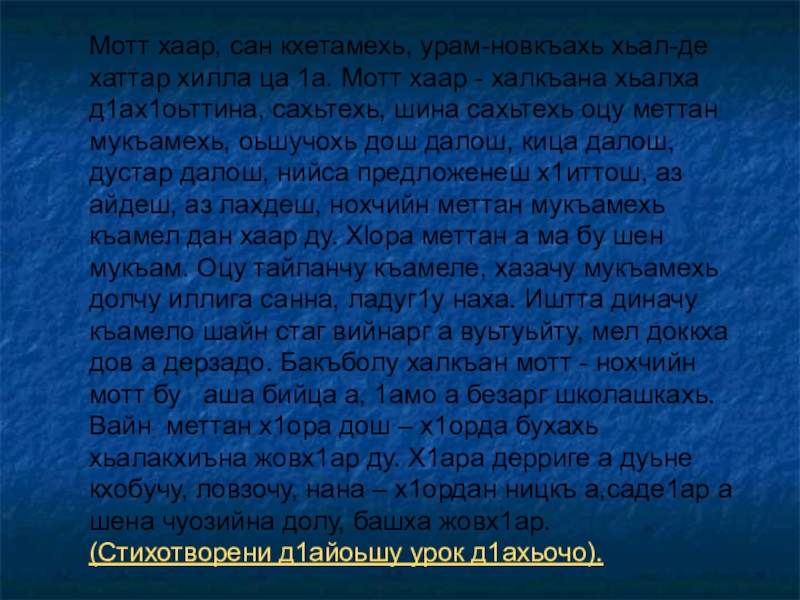 Мотт хаар, сан кхетамехь, урам-новкъахь хьал-де хаттар хилла ца 1а. Мотт хаар - халкъана хьалха д1ах1оьттина, сахьтехь, шина сахьтехь оцу меттан мукъамехь, оьшучохь дош далош, кица далош, дустар далош, нийса предложенеш х1иттош, аз айдеш, аз лахдеш, нохчийн меттан мукъамехь къамел дан хаар ду. Хlора меттан а ма бу шен мукъам. Оцу тайпанчу къамеле, хазачу мукъамехь долчу иллига санна, ладуг1у наха. Иштта диначу къамело шайн стаг вийнарг а вуьтуьйту, мел доккха дов а дерзадо. Бакъболу халкъан мотт - нохчийн мотт бу аша бийца а, 1амо а безарг школашкахь. Вайн меттан х1ора дош – х1орда бухахь хьалакхиъна жовх1ар ду. Х1ара дерриге а дуьне кхобучу, ловзочу, нана – х1ордан ницкъ а,саде1ар а шена чуозийна долу, башха жовх1ар.
(Стихотворени д1айоьшу урок д1ахьочо).